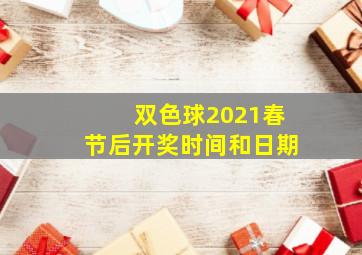 双色球2021春节后开奖时间和日期